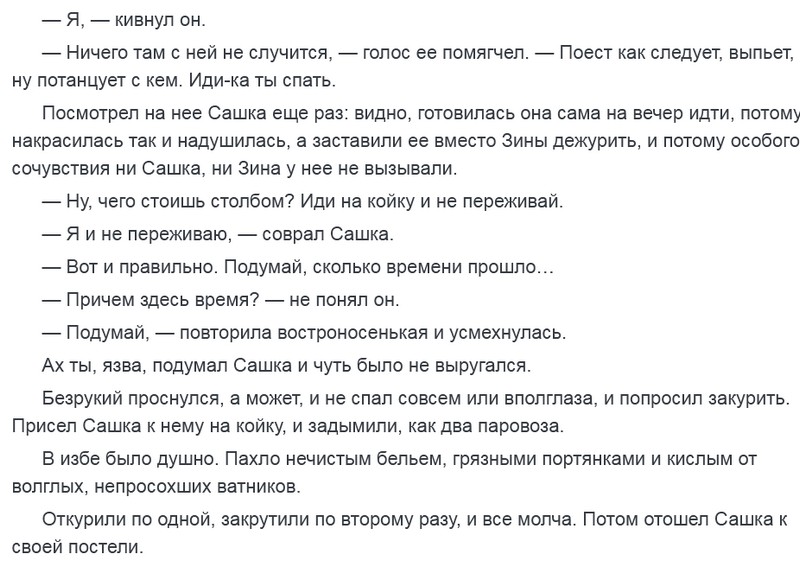 — Я, — кивнул он.

— Ничего там с ней не случится, — голос ее помягчел. — Поест как следует, выпьет, ну потанцует с кем. Иди-ка ты спать.

Посмотрел на нее Сашка еще раз: видно, готовилась она сама на вечер идти, потому накрасилась так и надушилась, а заставили ее вместо Зины дежурить, и потому особого сочувствия ни Сашка, ни Зина у нее не вызывали.

— Ну, чего стоишь столбом? Иди на койку и не переживай.

— Я и не переживаю, — соврал Сашка.

— Вот и правильно. Подумай, сколько времени прошло…

— Причем здесь время? — не понял он.

— Подумай, — повторила востроносенькая и усмехнулась.

Ах ты, язва, подумал Сашка и чуть было не выругался.

Безрукий проснулся, а может, и не спал совсем или вполглаза, и попросил закурить. Присел Сашка к нему на койку, и задымили, как два паровоза.

В избе было душно. Пахло нечистым бельем, грязными портянками и кислым от волглых, непросохших ватников.

Откурили по одной, закрутили по второму разу, и все молча. Потом отошел Сашка к своей постели.